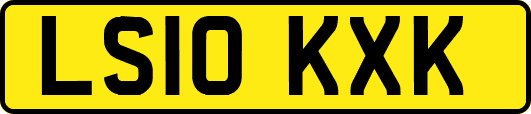 LS10 KXK